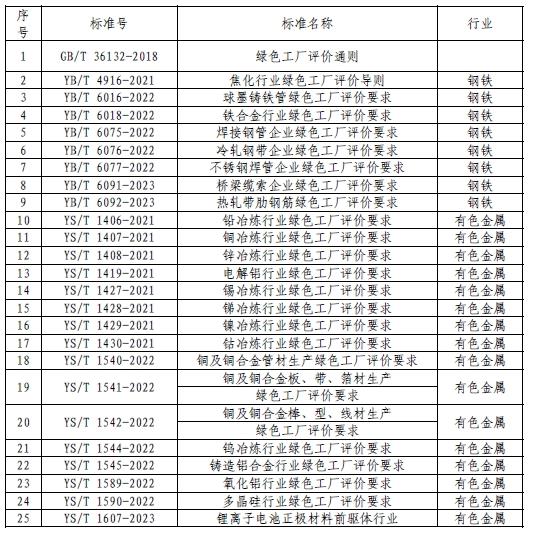 | 序号 | 标准号 | 标准名称 | 行业 |
|---|---|---|---|
| 1 | GB/T 36132-2018 | 绿色工厂评价通则 | |
| 2 | YB/T 4916-2021 | 焦化行业绿色工厂评价导则 | 钢铁 |
| 3 | YB/T 6016-2022 | 球墨铸铁管绿色工厂评价要求 | 钢铁 |
| 4 | YB/T 6018-2022 | 铁合金行业绿色工厂评价要求 | 钢铁 |
| 5 | YB/T 6075-2022 | 焊接钢管企业绿色工厂评价要求 | 钢铁 |
| 6 | YB/T 6076-2022 | 冷轧钢带企业绿色工厂评价要求 | 钢铁 |
| 7 | YB/T 6077-2022 | 不锈钢焊管企业绿色工厂评价要求 | 钢铁 |
| 8 | YB/T 6091-2023 | 桥梁缆索企业绿色工厂评价要求 | 钢铁 |
| 9 | YB/T 6092-2023 | 热轧带肋钢筋绿色工厂评价要求 | 钢铁 |
| 10 | YS/T 1406-2021 | 铅冶炼行业绿色工厂评价要求 | 有色金属 |
| 11 | YS/T 1407-2021 | 铜冶炼行业绿色工厂评价要求 | 有色金属 |
| 12 | YS/T 1408-2021 | 锌冶炼行业绿色工厂评价要求 | 有色金属 |
| 13 | YS/T 1419-2021 | 电解铝行业绿色工厂评价要求 | 有色金属 |
| 14 | YS/T 1427-2021 | 锡冶炼行业绿色工厂评价要求 | 有色金属 |
| 15 | YS/T 1428-2021 | 锑冶炼行业绿色工厂评价要求 | 有色金属 |
| 16 | YS/T 1429-2021 | 镍冶炼行业绿色工厂评价要求 | 有色金属 |
| 17 | YS/T 1430-2021 | 钴冶炼行业绿色工厂评价要求 | 有色金属 |
| 18 | YS/T 1540-2022 | 铜及铜合金管材生产绿色工厂评价要求 | 有色金属 |
| 19 | YS/T 1541-2022 | 铜及铜合金板、带、箔材生产 绿色工厂评价要求 | 有色金属 |
| 20 | YS/T 1542-2022 | 铜及铜合金棒、型、线材生产 绿色工厂评价要求 | 有色金属 |
| 21 | YS/T 1544-2022 | 钨冶炼行业绿色工厂评价要求 | 有色金属 |
| 22 | YS/T 1545-2022 | 铸造铝合金行业绿色工厂评价要求 | 有色金属 |
| 23 | YS/T 1589-2022 | 氧化铝行业绿色工厂评价要求 | 有色金属 |
| 24 | YS/T 1590-2022 | 多晶硅行业绿色工厂评价要求 | 有色金属 |
| 25 | YS/T 1607-2023 | 锂离子电池正极材料前驱体行业 | 有色金属 |